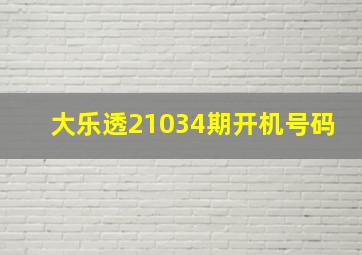 大乐透21034期开机号码